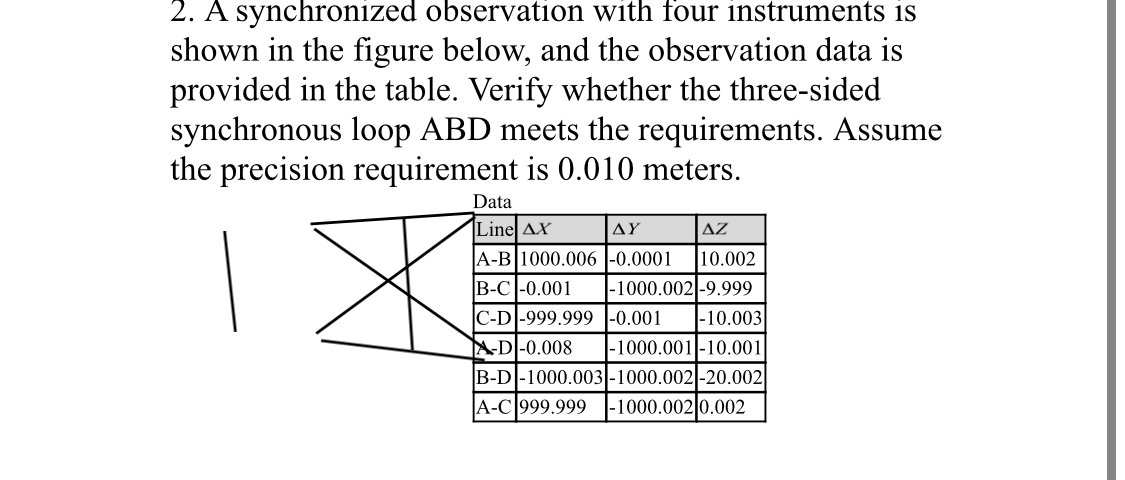 2. A synchronized observation with four instruments is shown in the figure below, and the observation data is provided in the table. Verify whether the three-sided synchronous loop ABD meets the requirements. Assume the precision requirement is 0.010 meters.

Data

| Line | $\Delta X$ | $\Delta Y$ | $\Delta Z$ |
|---|---|---|---|
| A-B | 1000.006 | -0.0001 | 10.002 |
| B-C | -0.001 | -1000.002 | -9.999 |
| C-D | -999.999 | -0.001 | -10.003 |
| A-D | -0.008 | -1000.001 | -10.001 |
| B-D | -1000.003 | -1000.002 | -20.002 |
| A-C | 999.999 | -1000.002 | 0.002 |